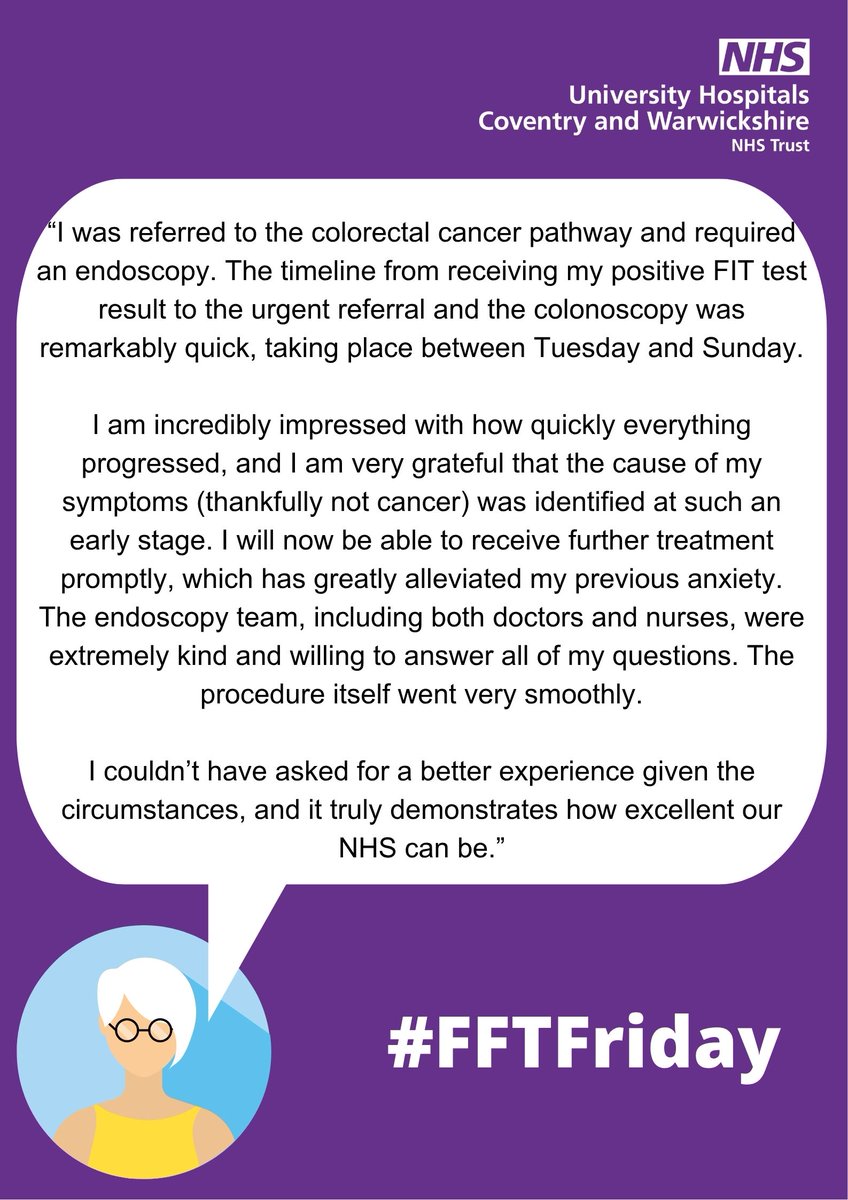 NHS
University Hospitals
Coventry and Warwickshire
NHS Trust

“I was referred to the colorectal cancer pathway and required an endoscopy. The timeline from receiving my positive FIT test result to the urgent referral and the colonoscopy was remarkably quick, taking place between Tuesday and Sunday.

I am incredibly impressed with how quickly everything progressed, and I am very grateful that the cause of my symptoms (thankfully not cancer) was identified at such an early stage. I will now be able to receive further treatment promptly, which has greatly alleviated my previous anxiety. The endoscopy team, including both doctors and nurses, were extremely kind and willing to answer all of my questions. The procedure itself went very smoothly.

I couldn’t have asked for a better experience given the circumstances, and it truly demonstrates how excellent our NHS can be.”

#FFTFriday